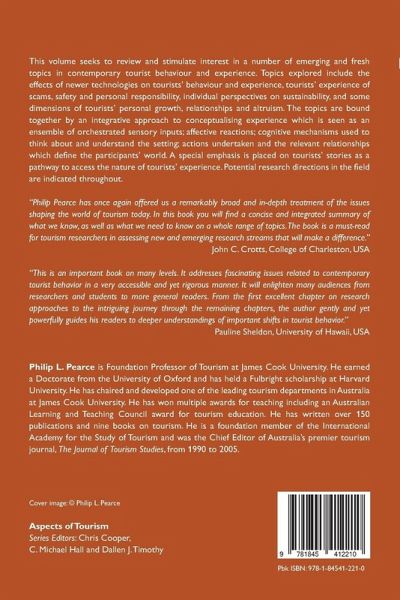 This volume seeks to review and stimulate interest in a number of emerging and fresh topics in contemporary tourist behaviour and experience. Topics explored include the effects of newer technologies on tourists' behaviour and experience, tourists' experience of scams, safety and personal responsibility, individual perspectives on sustainability, and some dimensions of tourists' personal growth, relationships and altruism. The topics are bound together by an integrative approach to conceptualising experience which is seen as an ensemble of orchestrated sensory inputs; affective reactions; cognitive mechanisms used to think about and understand the setting; actions undertaken and the relevant relationships which define the participants' world. A special emphasis is placed on tourists' stories as a pathway to access the nature of tourists' experience. Potential research directions in the field are indicated throughout.

"Philip Pearce has once again offered us a remarkably broad and in-depth treatment of the issues shaping the world of tourism today. In this book you will find a concise and integrated summary of what we know, as well as what we need to know on a whole range of topics. The book is a must-read for tourism researchers in assessing new and emerging research streams that will make a difference."
John C. Crotts, College of Charleston, USA

"This is an important book on many levels. It addresses fascinating issues related to contemporary tourist behavior in a very accessible and yet rigorous manner. It will enlighten many audiences from researchers and students to more general readers. From the first excellent chapter on research approaches to the intriguing journey through the remaining chapters, the author gently and yet powerfully guides his readers to deeper understandings of important shifts in tourist behavior."
Pauline Sheldon, University of Hawaii, USA

Philip L. Pearce is Foundation Professor of Tourism at James Cook University. He earned a Doctorate from the University of Oxford and has held a Fulbright scholarship at Harvard University. He has chaired and developed one of the leading tourism departments in Australia at James Cook University. He has won multiple awards for teaching including an Australian Learning and Teaching Council award for tourism education. He has written over 150 publications and nine books on tourism. He is a foundation member of the International Academy for the Study of Tourism and was the Chief Editor of Australia's premier tourism journal, The Journal of Tourism Studies, from 1990 to 2005.

Cover image: © Philip L. Pearce

Aspects of Tourism
Series Editors: Chris Cooper, C. Michael Hall and Dallen J. Timothy

9 781845 412210

Pbk ISBN: 978-1-84541-221-0